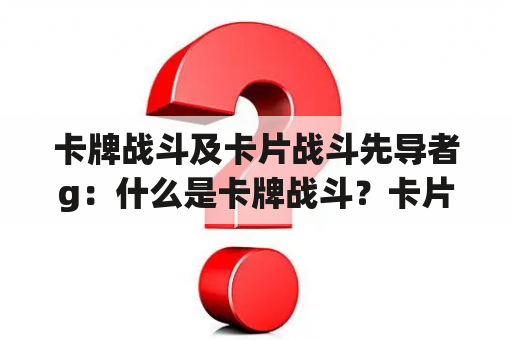 卡牌战斗及卡片战斗先导者g：什么是卡牌战斗？卡片